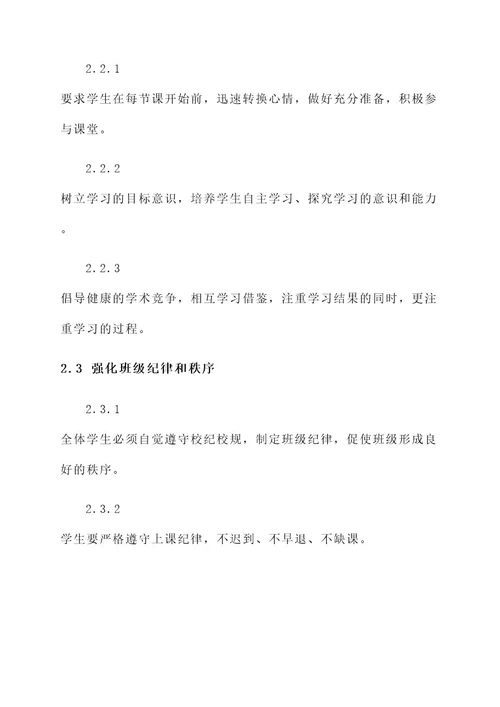 2.2.1

要求学生在每节课开始前，迅速转换心情，做好充分准备，积极参与课堂。

2.2.2

树立学习的目标意识，培养学生自主学习、探究学习的意识和能力。

2.2.3

倡导健康的学术竞争，相互学习借鉴，注重学习结果的同时，更注重学习的过程。

2.3 强化班级纪律和秩序

2.3.1

全体学生必须自觉遵守校纪校规，制定班级纪律，促使班级形成良好的秩序。

2.3.2

学生要严格遵守上课纪律，不迟到、不早退、不缺课。